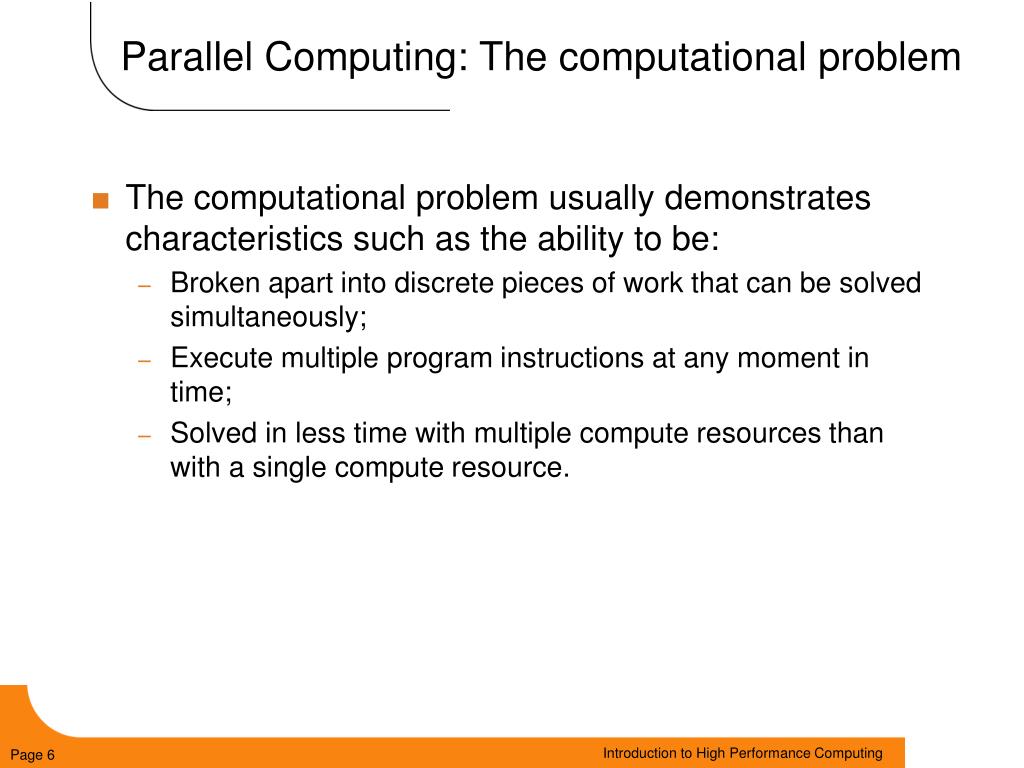 Parallel Computing: The computational problem

■ The computational problem usually demonstrates characteristics such as the ability to be:

– Broken apart into discrete pieces of work that can be solved simultaneously;

– Execute multiple program instructions at any moment in time;

– Solved in less time with multiple compute resources than with a single compute resource.

Page 6

Introduction to High Performance Computing